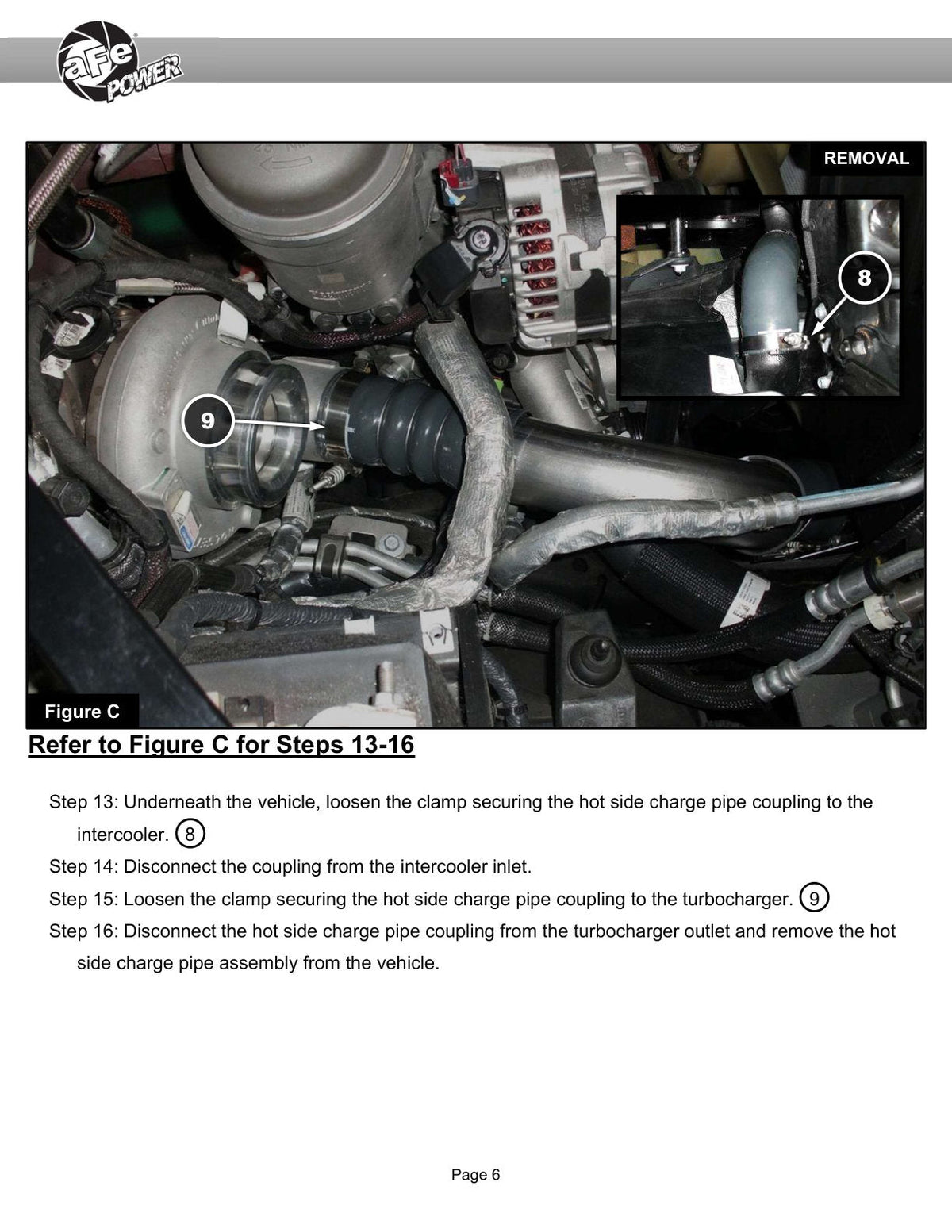 aFe POWER

REMOVAL

8

9

Figure C

Refer to Figure C for Steps 13-16

Step 13: Underneath the vehicle, loosen the clamp securing the hot side charge pipe coupling to the intercooler. 8

Step 14: Disconnect the coupling from the intercooler inlet.

Step 15: Loosen the clamp securing the hot side charge pipe coupling to the turbocharger. 9

Step 16: Disconnect the hot side charge pipe coupling from the turbocharger outlet and remove the hot side charge pipe assembly from the vehicle.

Page 6